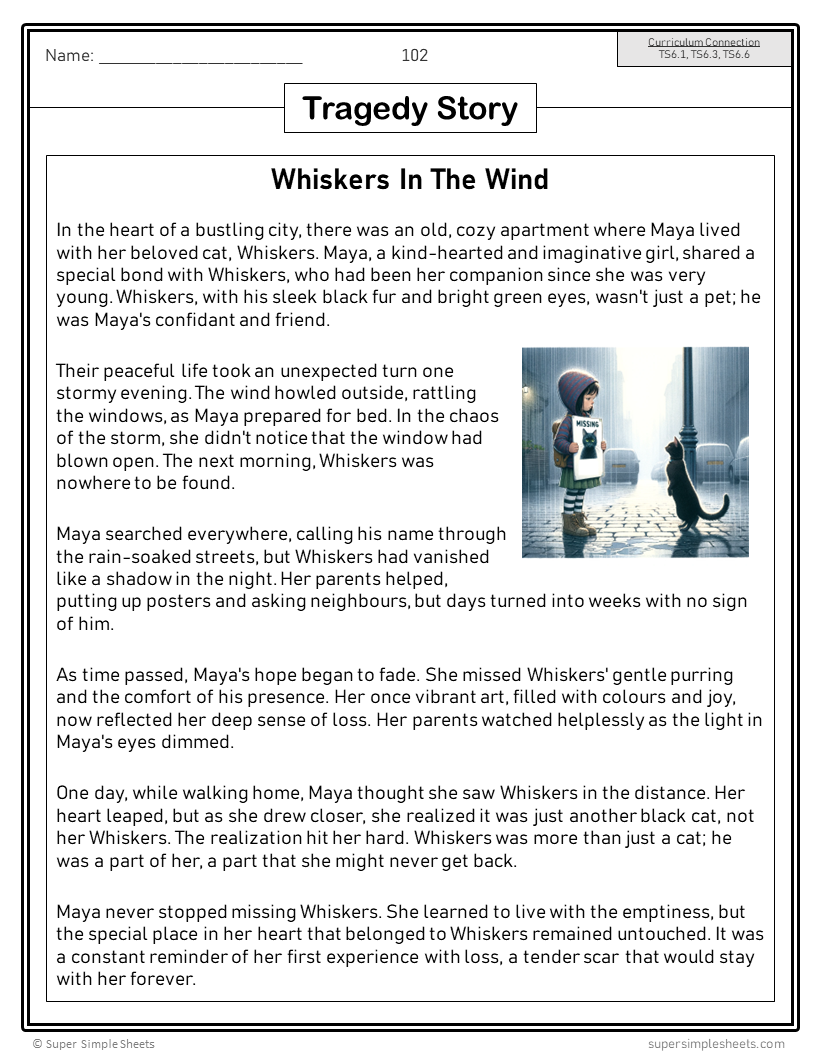 Name: ______________________ 102

Curriculum Connection
TS6.1, TS6.3, TS6.6

Tragedy Story

Whiskers In The Wind

In the heart of a bustling city, there was an old, cozy apartment where Maya lived with her beloved cat, Whiskers. Maya, a kind-hearted and imaginative girl, shared a special bond with Whiskers, who had been her companion since she was very young. Whiskers, with his sleek black fur and bright green eyes, wasn't just a pet; he was Maya's confidant and friend.

Their peaceful life took an unexpected turn one stormy evening. The wind howled outside, rattling the windows, as Maya prepared for bed. In the chaos of the storm, she didn't notice that the window had blown open. The next morning, Whiskers was nowhere to be found.

MISSING

Maya searched everywhere, calling his name through the rain-soaked streets, but Whiskers had vanished like a shadow in the night. Her parents helped, putting up posters and asking neighbours, but days turned into weeks with no sign of him.

As time passed, Maya's hope began to fade. She missed Whiskers' gentle purring and the comfort of his presence. Her once vibrant art, filled with colours and joy, now reflected her deep sense of loss. Her parents watched helplessly as the light in Maya's eyes dimmed.

One day, while walking home, Maya thought she saw Whiskers in the distance. Her heart leaped, but as she drew closer, she realized it was just another black cat, not her Whiskers. The realization hit her hard. Whiskers was more than just a cat; he was a part of her, a part that she might never get back.

Maya never stopped missing Whiskers. She learned to live with the emptiness, but the special place in her heart that belonged to Whiskers remained untouched. It was a constant reminder of her first experience with loss, a tender scar that would stay with her forever.

© Super Simple Sheets supersimplesheets.com